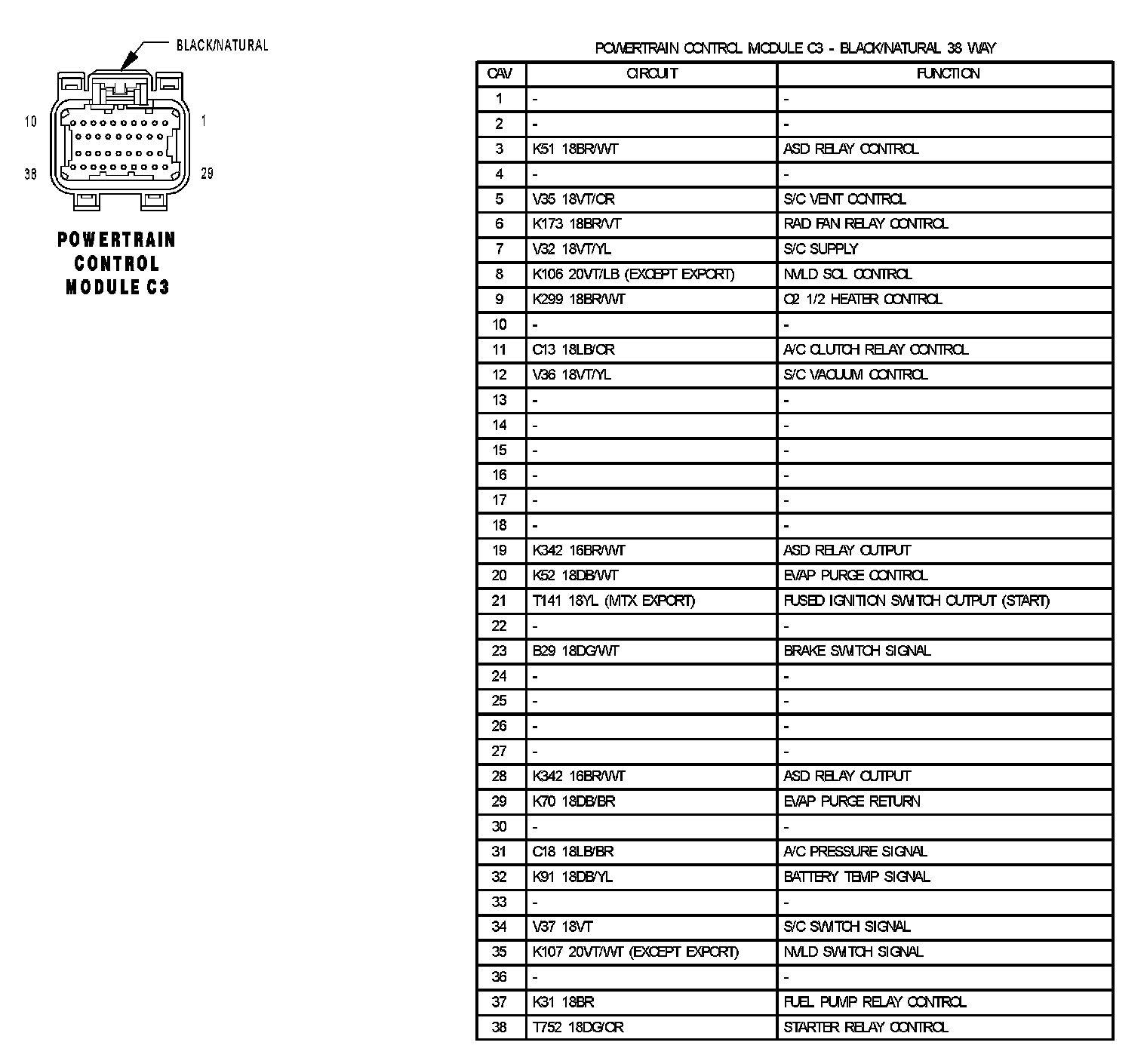 BLACK/NATURAL

10

1

38

29

POWERTRAIN CONTROL MODULE C3

POWERTRAIN CONTROL MODULE C3 - BLACK/NATURAL 38 WAY

| CAV | CIRCUIT | FUNCTION |
|---|---|---|
| 1 | - | - |
| 2 | - | - |
| 3 | K51 18BR/WT | ASD RELAY CONTROL |
| 4 | - | - |
| 5 | V35 18VT/OR | S/C VENT CONTROL |
| 6 | K173 18BR/VT | RAD FAN RELAY CONTROL |
| 7 | V32 18VT/YL | S/C SUPPLY |
| 8 | K106 20VT/LB (EXCEPT EXPORT) | NVLD SOL CONTROL |
| 9 | K299 18BR/WT | O2 1/2 HEATER CONTROL |
| 10 | - | - |
| 11 | C13 18LB/OR | A/C CLUTCH RELAY CONTROL |
| 12 | V36 18VT/YL | S/C VACUUM CONTROL |
| 13 | - | - |
| 14 | - | - |
| 15 | - | - |
| 16 | - | - |
| 17 | - | - |
| 18 | - | - |
| 19 | K342 16BR/WT | ASD RELAY OUTPUT |
| 20 | K52 18DB/WT | EVAP PURGE CONTROL |
| 21 | T141 18YL (MTX EXPORT) | FUSED IGNITION SWITCH OUTPUT (START) |
| 22 | - | - |
| 23 | B29 18DG/WT | BRAKE SWITCH SIGNAL |
| 24 | - | - |
| 25 | - | - |
| 26 | - | - |
| 27 | - | - |
| 28 | K342 16BR/WT | ASD RELAY OUTPUT |
| 29 | K70 18DB/BR | EVAP PURGE RETURN |
| 30 | - | - |
| 31 | C18 18LB/BR | A/C PRESSURE SIGNAL |
| 32 | K91 18DB/YL | BATTERY TEMP SIGNAL |
| 33 | - | - |
| 34 | V37 18VT | S/C SWITCH SIGNAL |
| 35 | K107 20VT/WT (EXCEPT EXPORT) | NVLD SWITCH SIGNAL |
| 36 | - | - |
| 37 | K31 18BR | FUEL PUMP RELAY CONTROL |
| 38 | T752 18DG/OR | STARTER RELAY CONTROL |